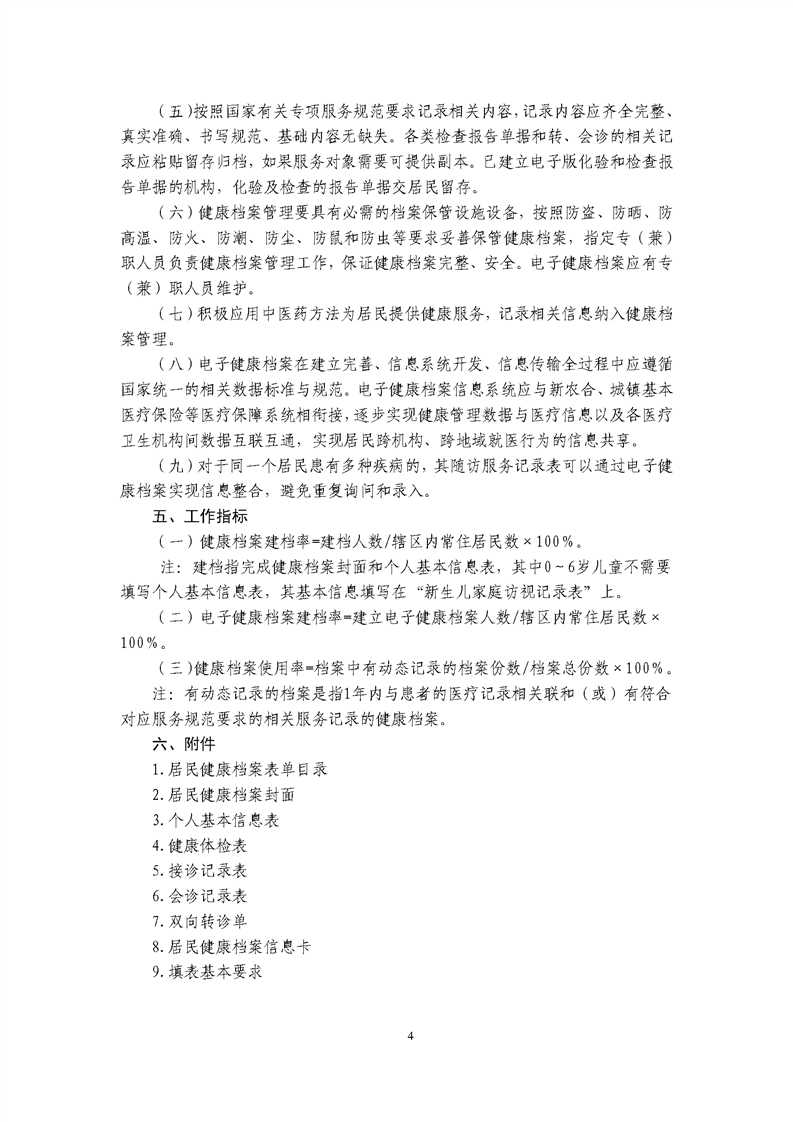 （五）按照国家有关专项服务规范要求记录相关内容，记录内容应齐全完整、真实准确、书写规范、基础内容无缺失。各类检查报告单据和转、会诊的相关记录应粘贴留存归档，如果服务对象需要可提供副本。已建立电子版化验和检查报告单据的机构，化验及检查的报告单据交居民留存。

（六）健康档案管理要具有必需的档案保管设施设备，按照防盗、防晒、防高温、防火、防潮、防尘、防鼠和防虫等要求妥善保管健康档案，指定专（兼）职人员负责健康档案管理工作，保证健康档案完整、安全。电子健康档案应有专（兼）职人员维护。

（七）积极应用中医药方法为居民提供健康服务，记录相关信息纳入健康档案管理。

（八）电子健康档案在建立完善、信息系统开发、信息传输全过程中应遵循国家统一的相关数据标准与规范。电子健康档案信息系统应与新农合、城镇基本医疗保险等医疗保障系统相衔接，逐步实现健康管理数据与医疗信息以及各医疗卫生机构间数据互联互通，实现居民跨机构、跨地域就医行为的信息共享。

（九）对于同一个居民患有多种疾病的，其随访服务记录表可以通过电子健康档案实现信息整合，避免重复询问和录入。

五、工作指标

（一）健康档案建档率=建档人数/辖区内常住居民数×100%。

注：建档指完成健康档案封面和个人基本信息表，其中0～6岁儿童不需要填写个人基本信息表，其基本信息填写在“新生儿家庭访视记录表”上。

（二）电子健康档案建档率=建立电子健康档案人数/辖区内常住居民数×100%。

（三）健康档案使用率=档案中有动态记录的档案份数/档案总份数×100%。

注：有动态记录的档案是指1年内与患者的医疗记录相关联和（或）有符合对应服务规范要求的相关服务记录的健康档案。

六、附件

1.居民健康档案表单目录
2.居民健康档案封面
3.个人基本信息表
4.健康体检表
5.接诊记录表
6.会诊记录表
7.双向转诊单
8.居民健康档案信息卡
9.填表基本要求

4